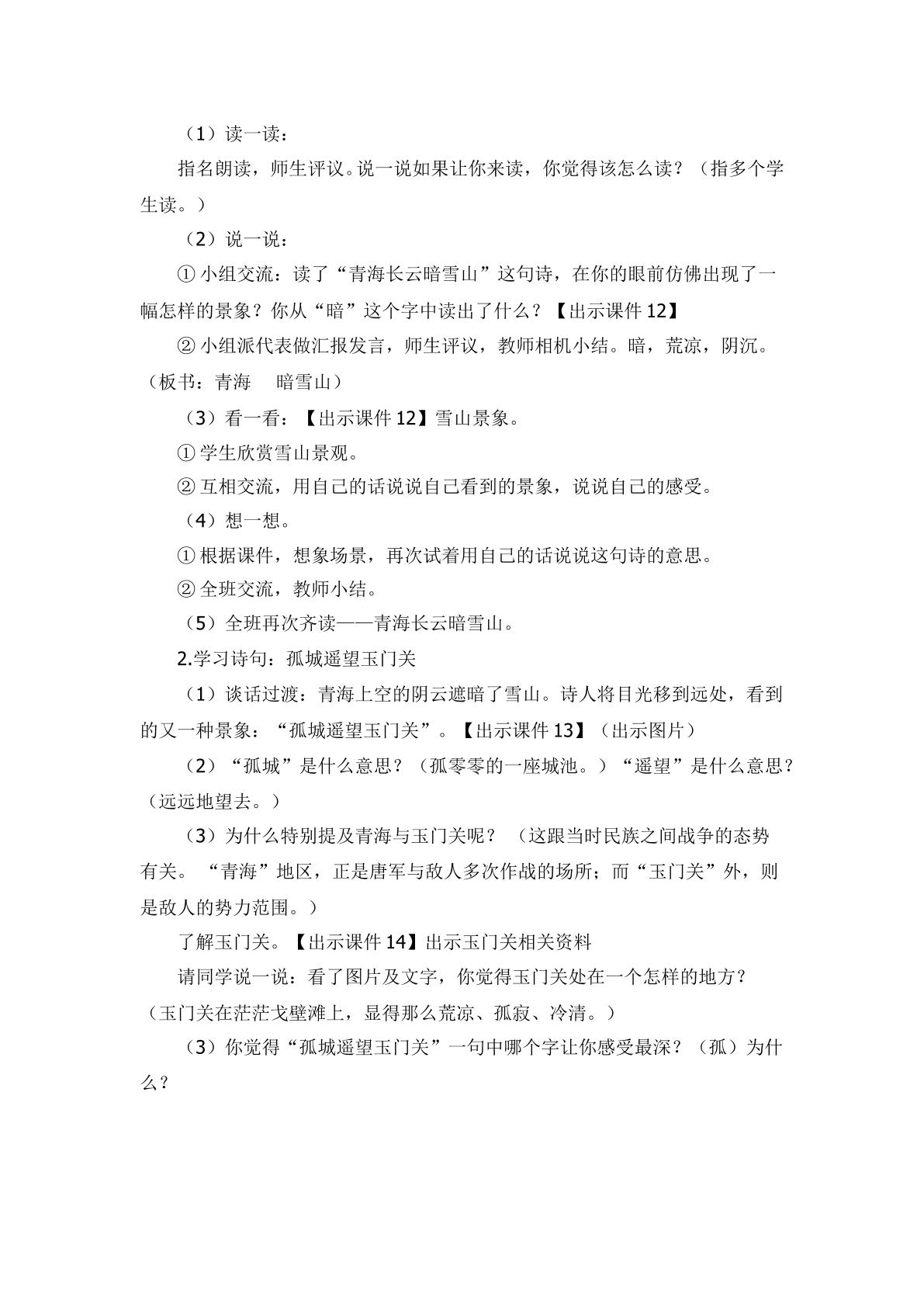 （1）读一读：

指名朗读，师生评议。说一说如果让你来读，你觉得该怎么读？（指多个学生读。）

（2）说一说：

①小组交流：读了“青海长云暗雪山”这句诗，在你的眼前仿佛出现了一幅怎样的景象？你从“暗”这个字中读出了什么？【出示课件12】

②小组派代表做汇报发言，师生评议，教师相机小结。暗，荒凉，阴沉。（板书：青海 暗雪山）

（3）看一看：【出示课件12】雪山景象。

①学生欣赏雪山景观。

②互相交流，用自己的话说说自己看到的景象，说说自己的感受。

（4）想一想。

①根据课件，想象场景，再次试着用自己的话说说这句诗的意思。

②全班交流，教师小结。

（5）全班再次齐读——青海长云暗雪山。

2.学习诗句：孤城遥望玉门关

（1）谈话过渡：青海上空的阴云遮暗了雪山。诗人将目光移到远处，看到的又一种景象：“孤城遥望玉门关”。【出示课件13】（出示图片）

（2）“孤城”是什么意思？（孤零零的一座城池。）“遥望”是什么意思？（远远地望去。）

（3）为什么特别提及青海与玉门关呢？（这跟当时民族之间战争的态势有关。“青海”地区，正是唐军与敌人多次作战的场所；而“玉门关”外，则是敌人的势力范围。）

了解玉门关。【出示课件14】出示玉门关相关资料

请同学说一说：看了图片及文字，你觉得玉门关处在一个怎样的地方？（玉门关在茫茫戈壁滩上，显得那么荒凉、孤寂、冷清。）

（3）你觉得“孤城遥望玉门关”一句中哪个字让你感受最深？（孤）为什么？